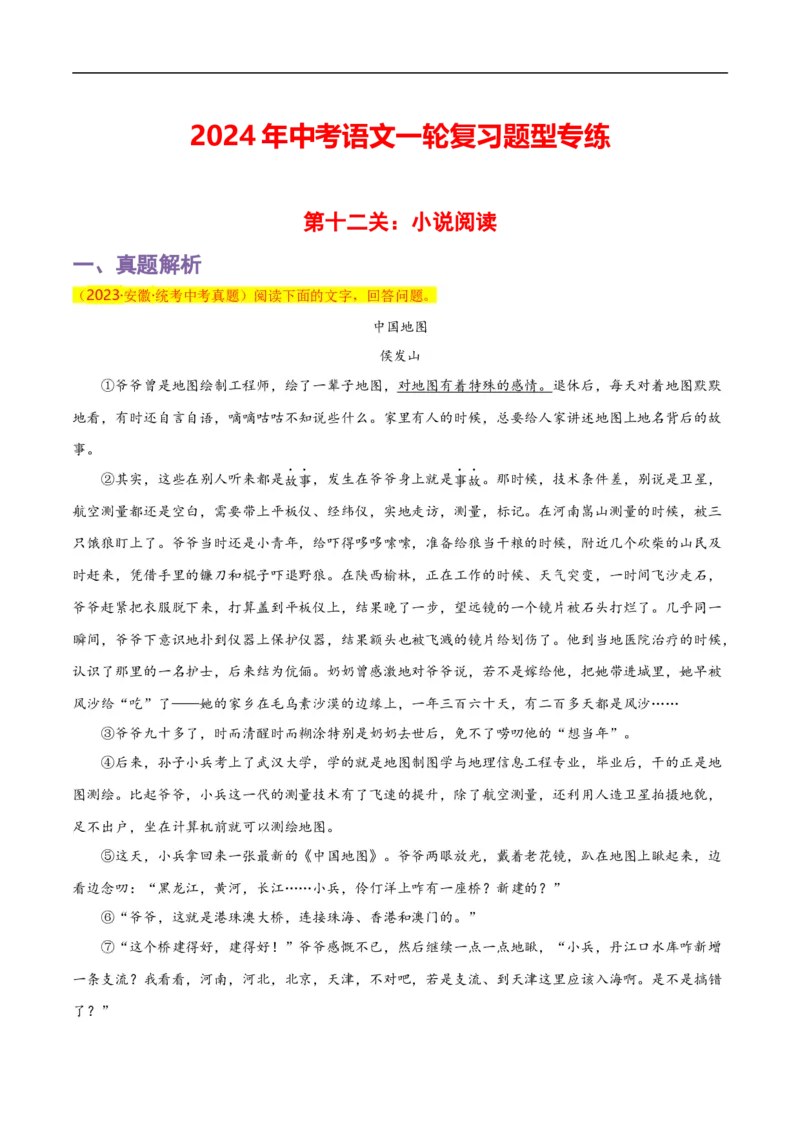 2024年中考语文一轮复习题型专练

第十二关：小说阅读

一、真题解析

（2023·安徽·统考中考真题）阅读下面的文字，回答问题。

中国地图

侯发山

①爷爷曾是地图绘制工程师，绘了一辈子地图，对地图有着特殊的感情。退休后，每天对着地图默默地看，有时还自言自语，嘀嘀咕咕不知说些什么。家里有人的时候，总要给人家讲述地图上地名背后的故事。

②其实，这些在别人听来都是故事，发生在爷爷身上就是事故。那时候，技术条件差，别说是卫星，航空测量都还是空白，需要带上平板仪、经纬仪，实地走访，测量，标记。在河南嵩山测量的时候，被三只饿狼盯上了。爷爷当时还是小青年，给吓得哆哆嗦嗦，准备给狼当干粮的时候，附近几个砍柴的山民及时赶来，凭借手里的镰刀和棍子吓退野狼。在陕西榆林，正在工作的时候、天气突变，一时间飞沙走石，爷爷赶紧把衣服脱下来，打算盖到平板仪上，结果晚了一步，望远镜的一个镜片被石头打烂了。几乎同一瞬间，爷爷下意识地扑到仪器上保护仪器，结果额头也被飞溅的镜片给划伤了。他到当地医院治疗的时候，认识了那里的一名护士，后来结为伉俪。奶奶曾感激地对爷爷说，若不是嫁给他，把她带进城里，她早被风沙给“吃”了——她的家乡在毛乌素沙漠的边缘上，一年三百六十天，有二百多天都是风沙……

③爷爷九十多了，时而清醒时而糊涂特别是奶奶去世后，免不了唠叨他的“想当年”。

④后来，孙子小兵考上了武汉大学，学的就是地图制图学与地理信息工程专业，毕业后，干的正是地图测绘。比起爷爷，小兵这一代的测量技术有了飞速的提升，除了航空测量，还利用人造卫星拍摄地貌，足不出户，坐在计算机前就可以测绘地图。

⑤这天，小兵拿回来一张最新的《中国地图》。爷爷两眼放光，戴着老花镜，趴在地图上瞅起来，边看边念叨：“黑龙江，黄河，长江……小兵，伶仃洋上咋有一座桥？新建的？”

⑥“爷爷，这就是港珠澳大桥，连接珠海、香港和澳门的。”

⑦“这个桥建得好，建得好！”爷爷感慨不已，然后继续一点一点地瞅，“小兵，丹江口水库咋新增一条支流？我看看，河南，河北，北京，天津，不对吧，若是支流、到天津这里应该入海啊。是不是搞错了？”